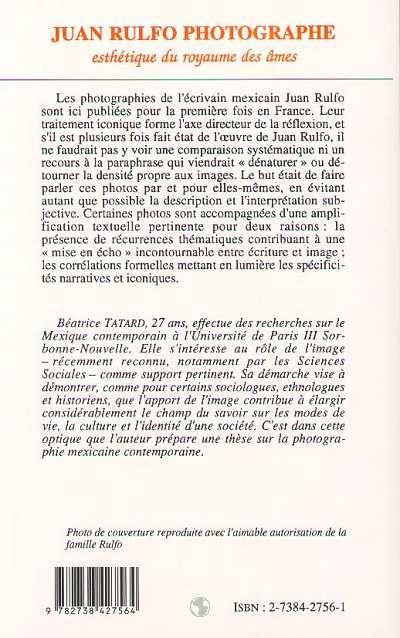 JUAN RULFO PHOTOGRAPHE
esthétique du royaume des âmes

Les photographies de l'écrivain mexicain Juan Rulfo sont ici publiées pour la première fois en France. Leur traitement iconique forme l'axe directeur de la réflexion, et s'il est plusieurs fois fait état de l'œuvre de Juan Rulfo, il ne faudrait pas y voir une comparaison systématique ni un recours à la paraphrase qui viendrait « dénaturer » ou détourner la densité propre aux images. Le but était de faire parler ces photos par et pour elles-mêmes, en évitant autant que possible la description et l'interprétation subjective. Certaines photos sont accompagnées d'une amplification textuelle pertinente pour deux raisons : la présence de récurrences thématiques contribuant à une « mise en écho » incontournable entre écriture et image ; les corrélations formelles mettant en lumière les spécificités narratives et iconiques.

Béatrice TATARD, 27 ans, effectue des recherches sur le Mexique contemporain à l'Université de Paris III Sorbonne-Nouvelle. Elle s'intéresse au rôle de l'image – récemment reconnu, notamment par les Sciences Sociales – comme support pertinent. Sa démarche vise à démontrer, comme pour certains sociologues, ethnologues et historiens, que l'apport de l'image contribue à élargir considérablement le champ du savoir sur les modes de vie, la culture et l'identité d'une société. C'est dans cette optique que l'auteur prépare une thèse sur la photographie mexicaine contemporaine.

Photo de couverture reproduite avec l'aimable autorisation de la famille Rulfo

9 782738 427564

ISBN : 2-7384-2756-1